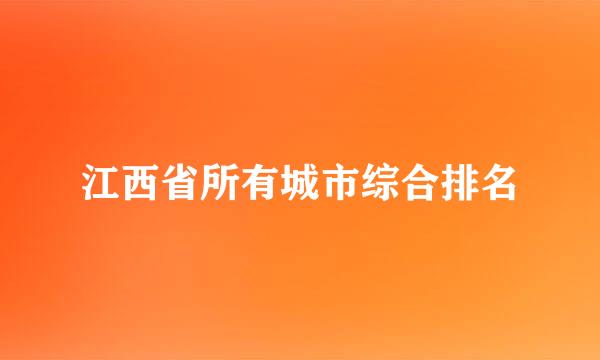 江西省所有城市综合排名